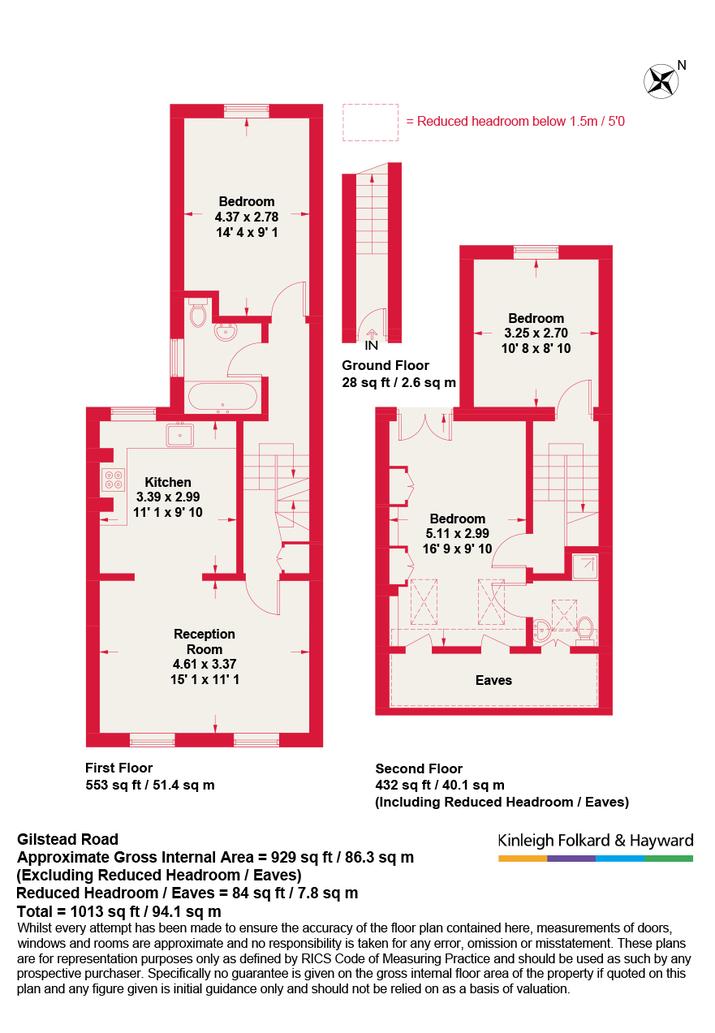 N

= Reduced headroom below 1.5m / 5'0

Bedroom
4.37 x 2.78
14' 4 x 9' 1

IN

Ground Floor
28 sq ft / 2.6 sq m

Bedroom
3.25 x 2.70
10' 8 x 8' 10

Kitchen
3.39 x 2.99
11' 1 x 9' 10

Bedroom
5.11 x 2.99
16' 9 x 9' 10

Reception
Room
4.61 x 3.37
15' 1 x 11' 1

Eaves

First Floor
553 sq ft / 51.4 sq m

Second Floor
432 sq ft / 40.1 sq m
(Including Reduced Headroom / Eaves)

Gilstead Road
Approximate Gross Internal Area = 929 sq ft / 86.3 sq m
(Excluding Reduced Headroom / Eaves)
Reduced Headroom / Eaves = 84 sq ft / 7.8 sq m
Total = 1013 sq ft / 94.1 sq m

Kinleigh Folkard & Hayward

Whilst every attempt has been made to ensure the accuracy of the floor plan contained here, measurements of doors, windows and rooms are approximate and no responsibility is taken for any error, omission or misstatement. These plans are for representation purposes only as defined by RICS Code of Measuring Practice and should be used as such by any prospective purchaser. Specifically no guarantee is given on the gross internal floor area of the property if quoted on this plan and any figure given is initial guidance only and should not be relied on as a basis of valuation.